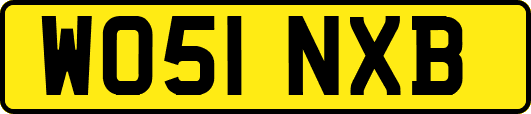 WO51 NXB